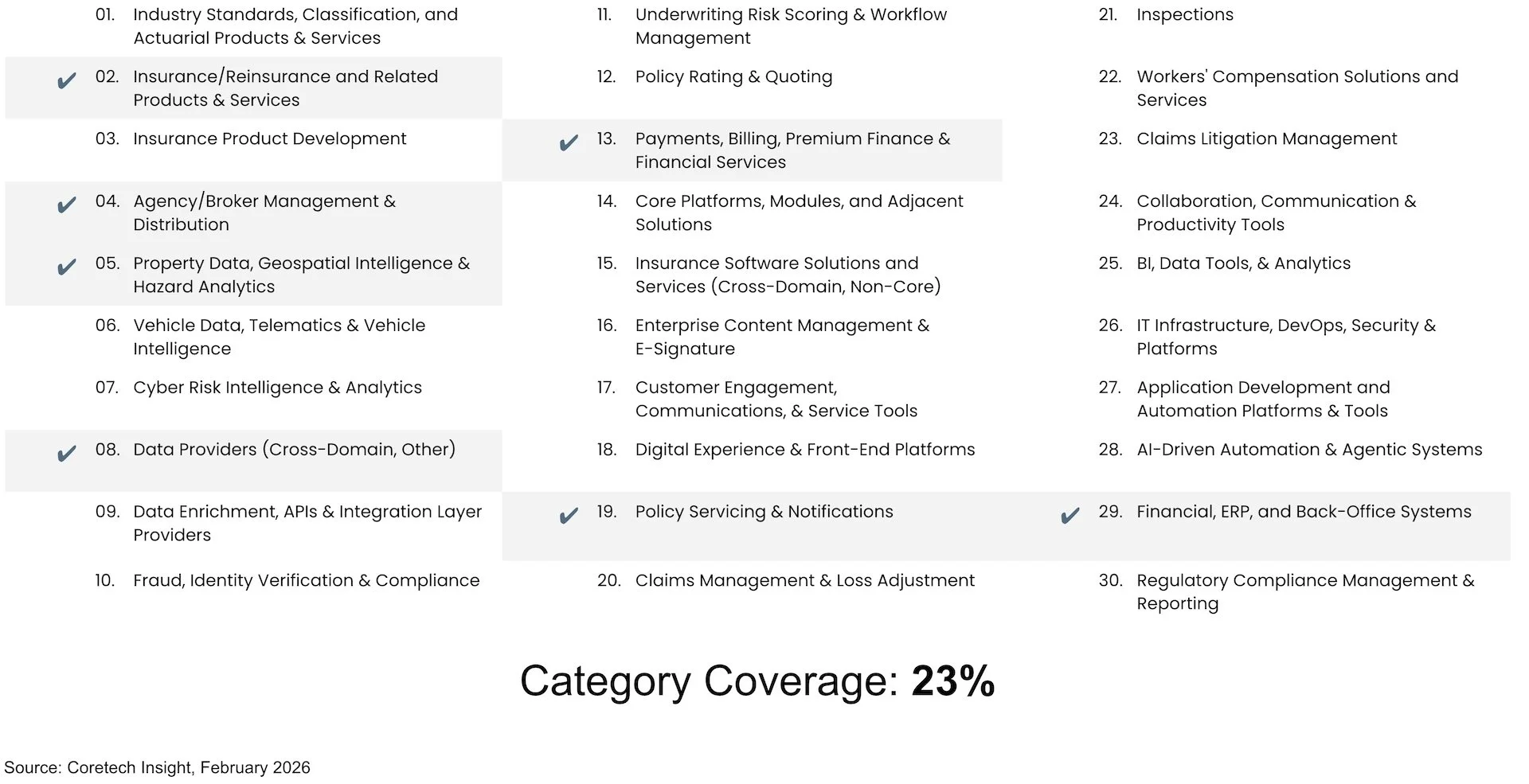 01. Industry Standards, Classification, and Actuarial Products & Services

✔ 02. Insurance/Reinsurance and Related Products & Services

03. Insurance Product Development

✔ 04. Agency/Broker Management & Distribution

✔ 05. Property Data, Geospatial Intelligence & Hazard Analytics

06. Vehicle Data, Telematics & Vehicle Intelligence

07. Cyber Risk Intelligence & Analytics

✔ 08. Data Providers (Cross-Domain, Other)

09. Data Enrichment, APIs & Integration Layer Providers

10. Fraud, Identity Verification & Compliance

11. Underwriting Risk Scoring & Workflow Management

12. Policy Rating & Quoting

✔ 13. Payments, Billing, Premium Finance & Financial Services

14. Core Platforms, Modules, and Adjacent Solutions

15. Insurance Software Solutions and Services (Cross-Domain, Non-Core)

16. Enterprise Content Management & E-Signature

17. Customer Engagement, Communications, & Service Tools

18. Digital Experience & Front-End Platforms

✔ 19. Policy Servicing & Notifications

20. Claims Management & Loss Adjustment

21. Inspections

22. Workers' Compensation Solutions and Services

23. Claims Litigation Management

24. Collaboration, Communication & Productivity Tools

25. BI, Data Tools, & Analytics

26. IT Infrastructure, DevOps, Security & Platforms

27. Application Development and Automation Platforms & Tools

28. AI-Driven Automation & Agentic Systems

✔ 29. Financial, ERP, and Back-Office Systems

30. Regulatory Compliance Management & Reporting

Category Coverage: 23%

Source: Coretech Insight, February 2026